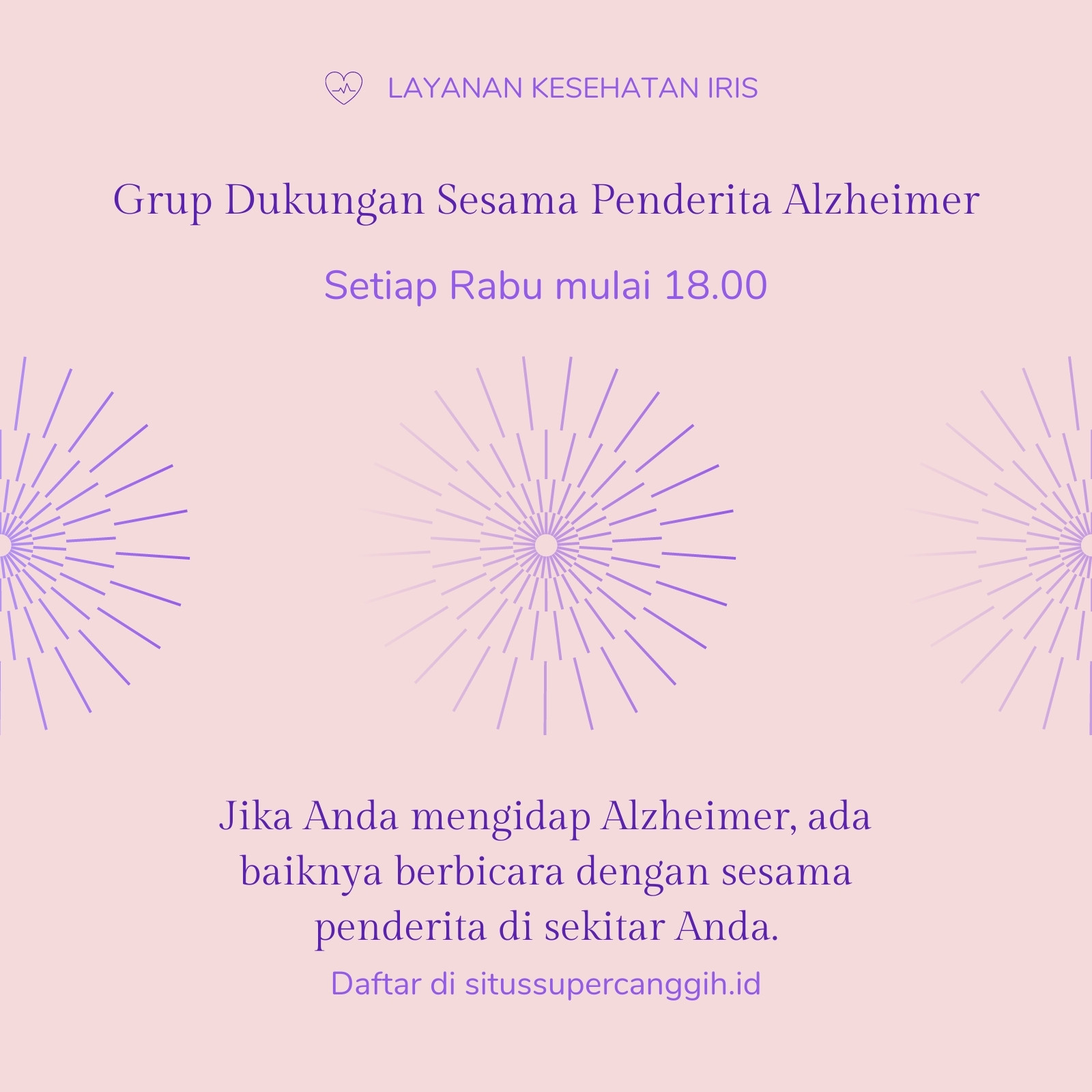 LAYANAN KESEHATAN IRIS

Grup Dukungan Sesama Penderita Alzheimer

Setiap Rabu mulai 18.00

Jika Anda mengidap Alzheimer, ada baiknya berbicara dengan sesama penderita di sekitar Anda.

Daftar di situssupercanggih.id